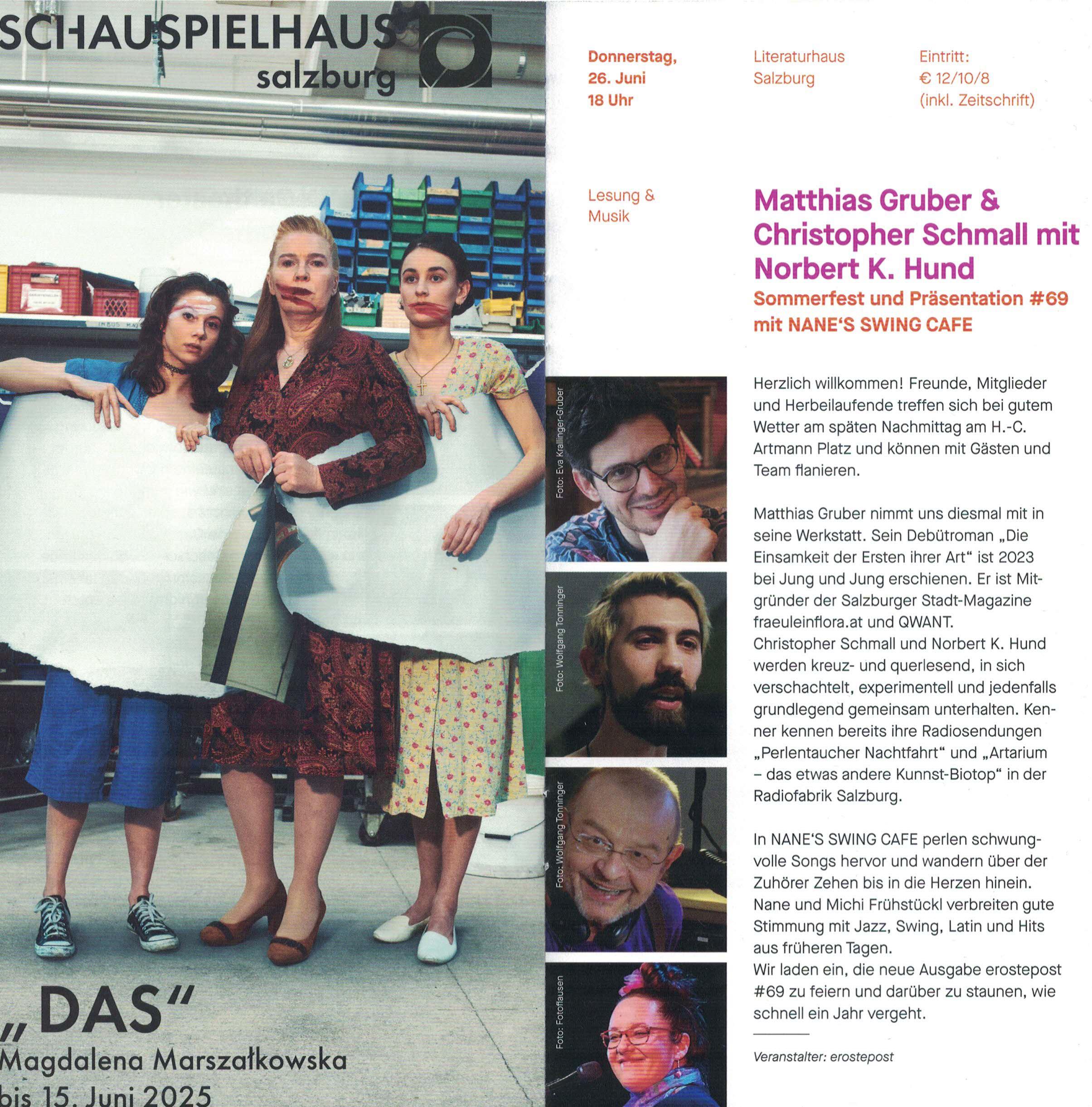 SCHAUSPIELHAUS salzburg

„DAS"
Magdalena Marszałkowska
bis 15. Juni 2025

Donnerstag, 26. Juni 18 Uhr

Literaturhaus Salzburg

Eintritt: € 12/10/8 (inkl. Zeitschrift)

Lesung & Musik

Matthias Gruber & Christopher Schmall mit Norbert K. Hund
Sommerfest und Präsentation #69 mit NANE'S SWING CAFE

Foto: Eva Krallinger-Gruber

Foto: Wolfgang Tonninger

Foto: Wolfgang Tonninger

Foto: Fotoflausen

Herzlich willkommen! Freunde, Mitglieder und Herbeilaufende treffen sich bei gutem Wetter am späten Nachmittag am H.-C. Artmann Platz und können mit Gästen und Team flanieren.

Matthias Gruber nimmt uns diesmal mit in seine Werkstatt. Sein Debütroman „Die Einsamkeit der Ersten ihrer Art" ist 2023 bei Jung und Jung erschienen. Er ist Mitgründer der Salzburger Stadt-Magazine fraeuleinflora.at und QWANT.
Christopher Schmall und Norbert K. Hund werden kreuz- und querlesend, in sich verschachtelt, experimentell und jedenfalls grundlegend gemeinsam unterhalten. Kenner kennen bereits ihre Radiosendungen „Perlentaucher Nachtfahrt" und „Artarium – das etwas andere Kunnst-Biotop" in der Radiofabrik Salzburg.

In NANE'S SWING CAFE perlen schwungvolle Songs hervor und wandern über der Zuhörer Zehen bis in die Herzen hinein. Nane und Michi Frühstückl verbreiten gute Stimmung mit Jazz, Swing, Latin und Hits aus früheren Tagen.
Wir laden ein, die neue Ausgabe erostepost #69 zu feiern und darüber zu staunen, wie schnell ein Jahr vergeht.

Veranstalter: erostepost